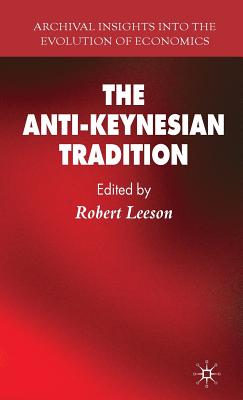 ARCHIVAL INSIGHTS INTO THE EVOLUTION OF ECONOMICS

THE ANTI-KEYNESIAN TRADITION

Edited by
Robert Leeson